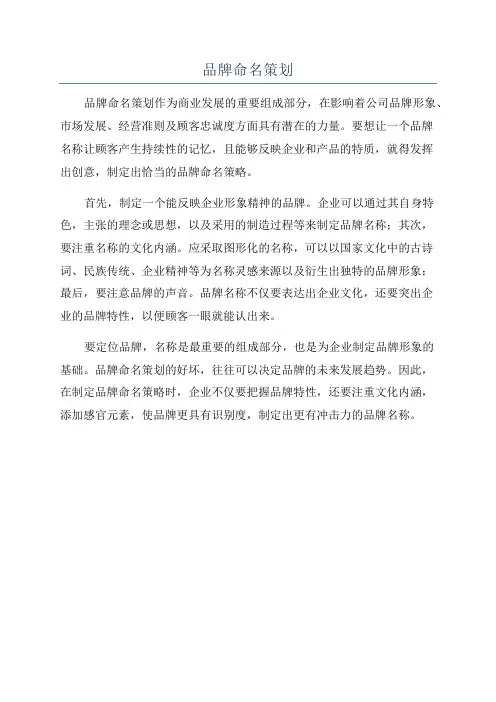 品牌命名策划

品牌命名策划作为商业发展的重要组成部分，在影响着公司品牌形象、市场发展、经营准则及顾客忠诚度方面具有潜在的力量。要想让一个品牌名称让顾客产生持续性的记忆，且能够反映企业和产品的特质，就得发挥出创意，制定出恰当的品牌命名策略。

首先，制定一个能反映企业形象精神的品牌。企业可以通过其自身特色，主张的理念或思想，以及采用的制造过程等来制定品牌名称；其次，要注重名称的文化内涵。应采取图形化的名称，可以以国家文化中的古诗词、民族传统、企业精神等为名称灵感来源以及衍生出独特的品牌形象；最后，要注意品牌的声音。品牌名称不仅要表达出企业文化，还要突出企业的品牌特性，以便顾客一眼就能认出来。

要定位品牌，名称是最重要的组成部分，也是为企业制定品牌形象的基础。品牌命名策划的好坏，往往可以决定品牌的未来发展趋势。因此，在制定品牌命名策略时，企业不仅要把握品牌特性，还要注重文化内涵，添加感官元素，使品牌更具有识别度，制定出更有冲击力的品牌名称。